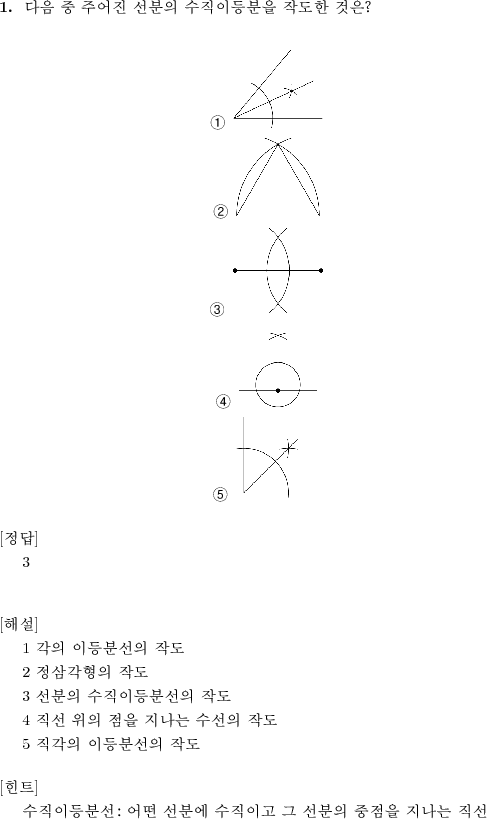 1. 다음 중 주어진 선분의 수직이등분을 작도한 것은?

①

②

③

④

⑤

[정답]
3

[해설]
1 각의 이등분선의 작도
2 정삼각형의 작도
3 선분의 수직이등분선의 작도
4 직선 위의 점을 지나는 수선의 작도
5 직각의 이등분선의 작도

[힌트]
수직이등분선: 어떤 선분에 수직이고 그 선분의 중점을 지나는 직선